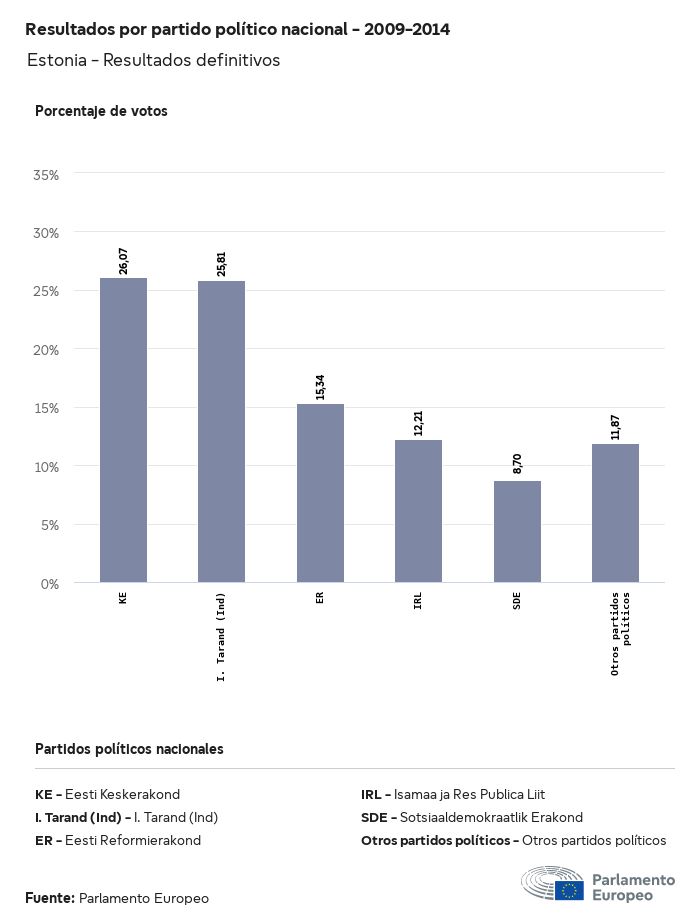 Resultados por partido político nacional - 2009-2014

Estonia - Resultados definitivos

Porcentaje de votos

35%
30%
25%
20%
15%
10%
5%
0%

26,07
25,81
15,34
12,21
8,70
11,87

KE
I. Tarand (Ind)
ER
IRL
SDE
Otros partidos políticos

Partidos políticos nacionales

KE - Eesti Keskerakond
I. Tarand (Ind) - I. Tarand (Ind)
ER - Eesti Reformierakond

IRL - Isamaa ja Res Publica Liit
SDE - Sotsiaaldemokraatlik Erakond
Otros partidos políticos - Otros partidos políticos

Fuente: Parlamento Europeo

Parlamento Europeo